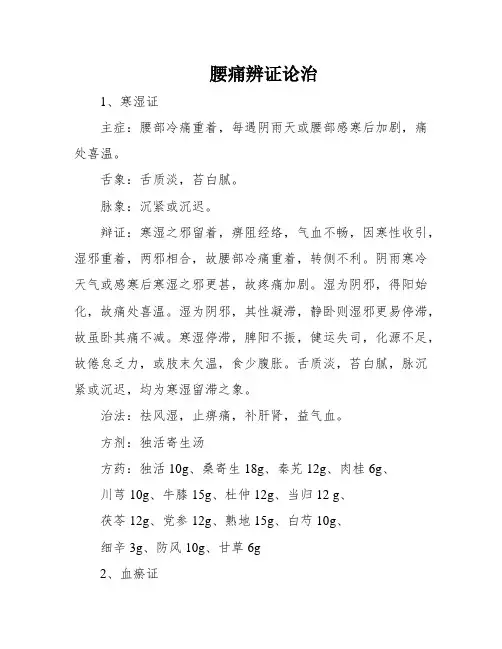 腰痛辨证论治

1、寒湿证

主症：腰部冷痛重着，每遇阴雨天或腰部感寒后加剧，痛处喜温。

舌象：舌质淡，苔白腻。

脉象：沉紧或沉迟。

辩证：寒湿之邪留着，痹阻经络，气血不畅，因寒性收引，湿邪重着，两邪相合，故腰部冷痛重着，转侧不利。阴雨寒冷天气或感寒后寒湿之邪更甚，故疼痛加剧。湿为阴邪，得阳始化，故痛处喜温。湿为阴邪，其性凝滞，静卧则湿邪更易停滞，故虽卧其痛不减。寒湿停滞，脾阳不振，健运失司，化源不足，故倦怠乏力，或肢末欠温，食少腹胀。舌质淡，苔白腻，脉沉紧或沉迟，均为寒湿留滞之象。

治法：祛风湿，止痹痛，补肝肾，益气血。

方剂：独活寄生汤

方药：独活 10g、桑寄生 18g、秦艽 12g、肉桂 6g、

川芎 10g、牛膝 15g、杜仲 12g、当归 12 g、

茯苓 12g、党参 12g、熟地 15g、白芍 10g、

细辛 3g、防风 10g、甘草 6g

2、血瘀证